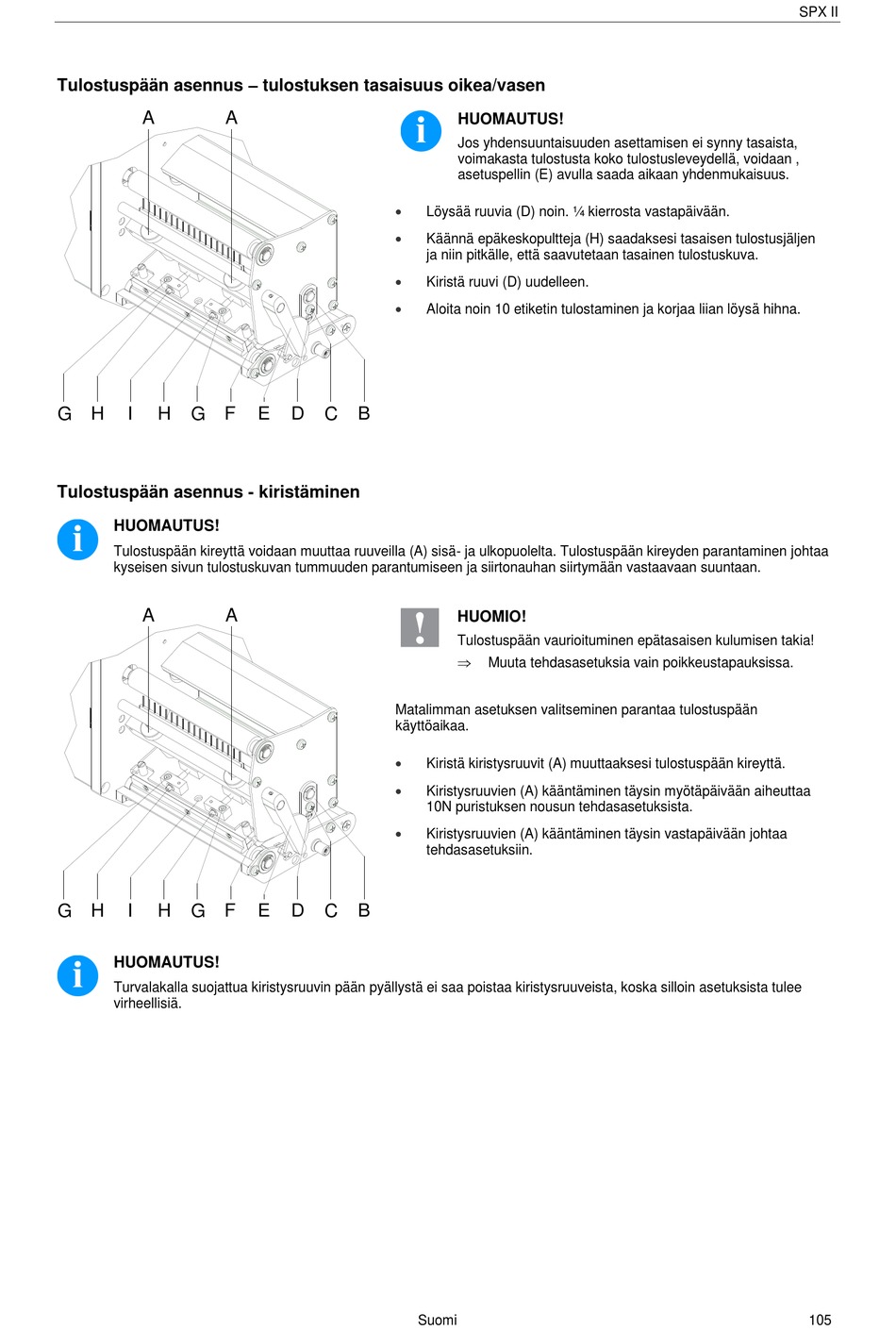 SPX II

Tulostuspään asennus – tulostuksen tasaisuus oikea/vasen

A A

G H I H G F E D C B

HUOMAUTUS!
Jos yhdensuuntaisuuden asettamisen ei synny tasaista, voimakasta tulostusta koko tulostusleveydellä, voidaan , asetuspellin (E) avulla saada aikaan yhdenmukaisuus.

• Löysää ruuvia (D) noin. ¼ kierrosta vastapäivään.

• Käännä epäkeskopultteja (H) saadaksesi tasaisen tulostusjäljen ja niin pitkälle, että saavutetaan tasainen tulostuskuva.

• Kiristä ruuvi (D) uudelleen.

• Aloita noin 10 etiketin tulostaminen ja korjaa liian löysä hihna.

Tulostuspään asennus - kiristäminen

HUOMAUTUS!
Tulostuspään kireyttä voidaan muuttaa ruuveilla (A) sisä- ja ulkopuolelta. Tulostuspään kireyden parantaminen johtaa kyseisen sivun tulostuskuvan tummuuden parantumiseen ja siirtonauhan siirtymään vastaavaan suuntaan.

A A

G H I H G F E D C B

HUOMIO!
Tulostuspään vaurioituminen epätasaisen kulumisen takia!
⇒ Muuta tehdasasetuksia vain poikkeustapauksissa.

Matalimman asetuksen valitseminen parantaa tulostuspään käyttöaikaa.

• Kiristä kiristysruuvit (A) muuttaaksesi tulostuspään kireyttä.

• Kiristysruuvien (A) kääntäminen täysin myötäpäivään aiheuttaa 10N puristuksen nousun tehdasasetuksista.

• Kiristysruuvien (A) kääntäminen täysin vastapäivään johtaa tehdasasetuksiin.

HUOMAUTUS!
Turvalakalla suojattua kiristysruuvin pään pyällystä ei saa poistaa kiristysruuveista, koska silloin asetuksista tulee virheellisiä.

Suomi 105